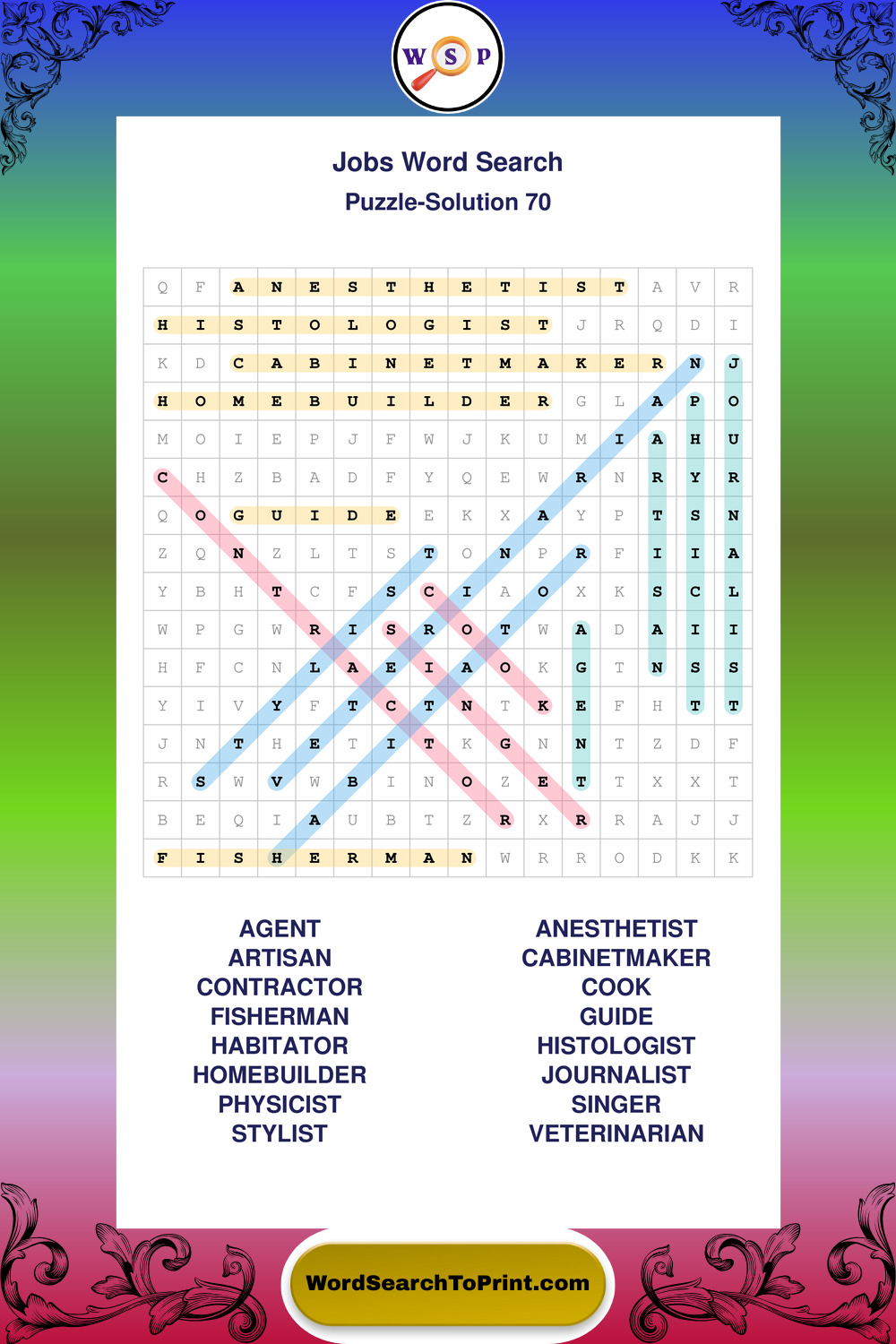 W S P

Jobs Word Search
Puzzle-Solution 70

| Q | F | A | N | E | S | T | H | E | T | I | S | T | A | V | R |
|---|---|---|---|---|---|---|---|---|---|---|---|---|---|---|---|
| H | I | S | T | O | L | O | G | I | S | T | J | R | Q | D | I |
| K | D | C | A | B | I | N | E | T | M | A | K | E | R | N | J |
| H | O | M | E | B | U | I | L | D | E | R | G | L | A | P | O |
| M | O | I | E | P | J | F | W | J | K | U | M | I | A | H | U |
| C | H | Z | B | A | D | F | Y | Q | E | W | R | N | R | Y | R |
| Q | O | G | U | I | D | E | E | K | X | A | Y | P | T | S | N |
| Z | Q | N | Z | L | T | S | T | O | N | P | R | F | I | I | A |
| Y | B | H | T | C | F | S | C | I | A | O | X | K | S | C | L |
| W | P | G | W | R | I | S | R | O | T | W | A | D | A | I | I |
| H | F | C | N | L | A | E | I | A | O | K | G | T | N | S | S |
| Y | I | V | Y | F | T | C | T | N | T | K | E | F | H | T | T |
| J | N | T | H | E | T | I | T | K | G | N | N | T | Z | D | F |
| R | S | W | V | W | B | I | N | O | Z | E | T | T | X | X | T |
| B | E | Q | I | A | U | B | T | Z | R | X | R | R | A | J | J |
| F | I | S | H | E | R | M | A | N | W | R | R | O | D | K | K |

AGENT
ARTISAN
CONTRACTOR
FISHERMAN
HABITATOR
HOMEBUILDER
PHYSICIST
STYLIST

ANESTHETIST
CABINETMAKER
COOK
GUIDE
HISTOLOGIST
JOURNALIST
SINGER
VETERINARIAN

WordSearchToPrint.com